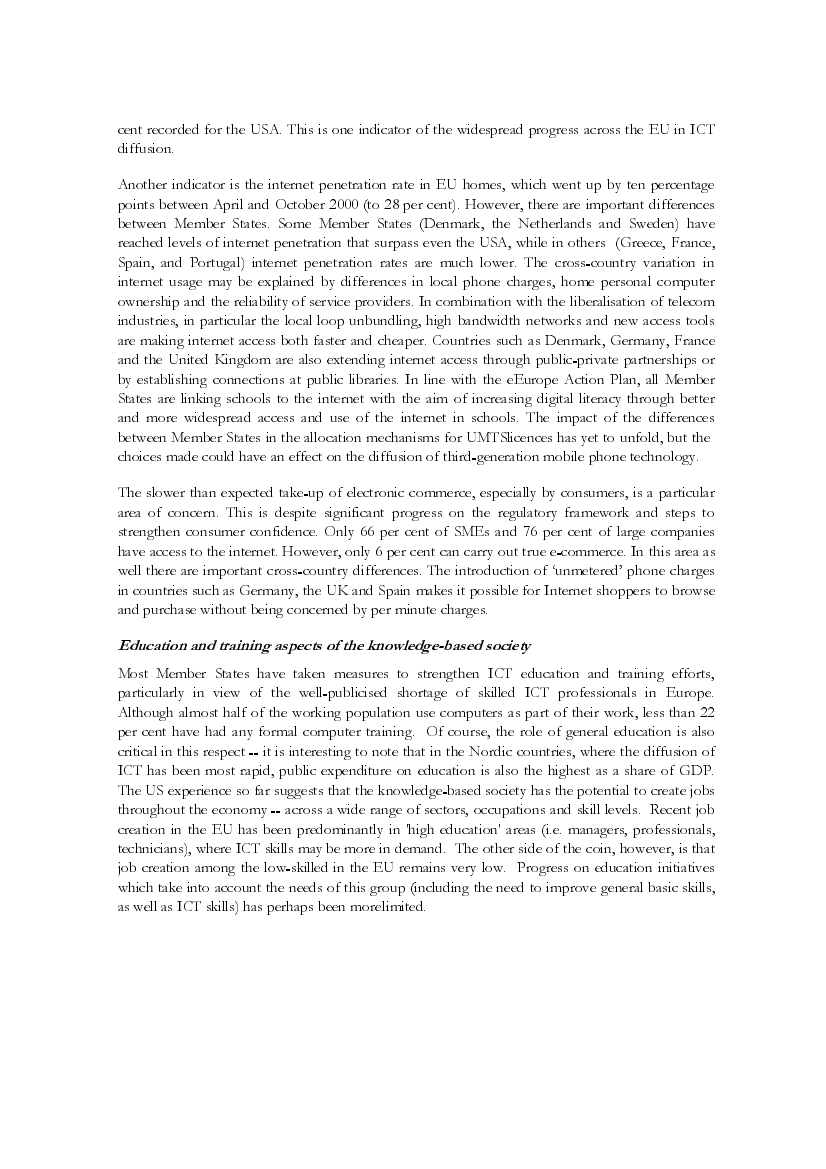 cent recorded for the USA. This is one indicator of the widespread progress across the EU in ICT diffusion.

Another indicator is the internet penetration rate in EU homes, which went up by ten percentage points between April and October 2000 (to 28 per cent). However, there are important differences between Member States. Some Member States (Denmark, the Netherlands and Sweden) have reached levels of internet penetration that surpass even the USA, while in others (Greece, France, Spain, and Portugal) internet penetration rates are much lower. The cross-country variation in internet usage may be explained by differences in local phone charges, home personal computer ownership and the reliability of service providers. In combination with the liberalisation of telecom industries, in particular the local loop unbundling, high bandwidth networks and new access tools are making internet access both faster and cheaper. Countries such as Denmark, Germany, France and the United Kingdom are also extending internet access through public-private partnerships or by establishing connections at public libraries. In line with the eEurope Action Plan, all Member States are linking schools to the internet with the aim of increasing digital literacy through better and more widespread access and use of the internet in schools. The impact of the differences between Member States in the allocation mechanisms for UMTSlicences has yet to unfold, but the choices made could have an effect on the diffusion of third-generation mobile phone technology.

The slower than expected take-up of electronic commerce, especially by consumers, is a particular area of concern. This is despite significant progress on the regulatory framework and steps to strengthen consumer confidence. Only 66 per cent of SMEs and 76 per cent of large companies have access to the internet. However, only 6 per cent can carry out true e-commerce. In this area as well there are important cross-country differences. The introduction of 'unmetered' phone charges in countries such as Germany, the UK and Spain makes it possible for Internet shoppers to browse and purchase without being concerned by per minute charges.

Education and training aspects of the knowledge-based society

Most Member States have taken measures to strengthen ICT education and training efforts, particularly in view of the well-publicised shortage of skilled ICT professionals in Europe. Although almost half of the working population use computers as part of their work, less than 22 per cent have had any formal computer training. Of course, the role of general education is also critical in this respect -- it is interesting to note that in the Nordic countries, where the diffusion of ICT has been most rapid, public expenditure on education is also the highest as a share of GDP. The US experience so far suggests that the knowledge-based society has the potential to create jobs throughout the economy -- across a wide range of sectors, occupations and skill levels. Recent job creation in the EU has been predominantly in 'high education' areas (i.e. managers, professionals, technicians), where ICT skills may be more in demand. The other side of the coin, however, is that job creation among the low-skilled in the EU remains very low. Progress on education initiatives which take into account the needs of this group (including the need to improve general basic skills, as well as ICT skills) has perhaps been morelimited.